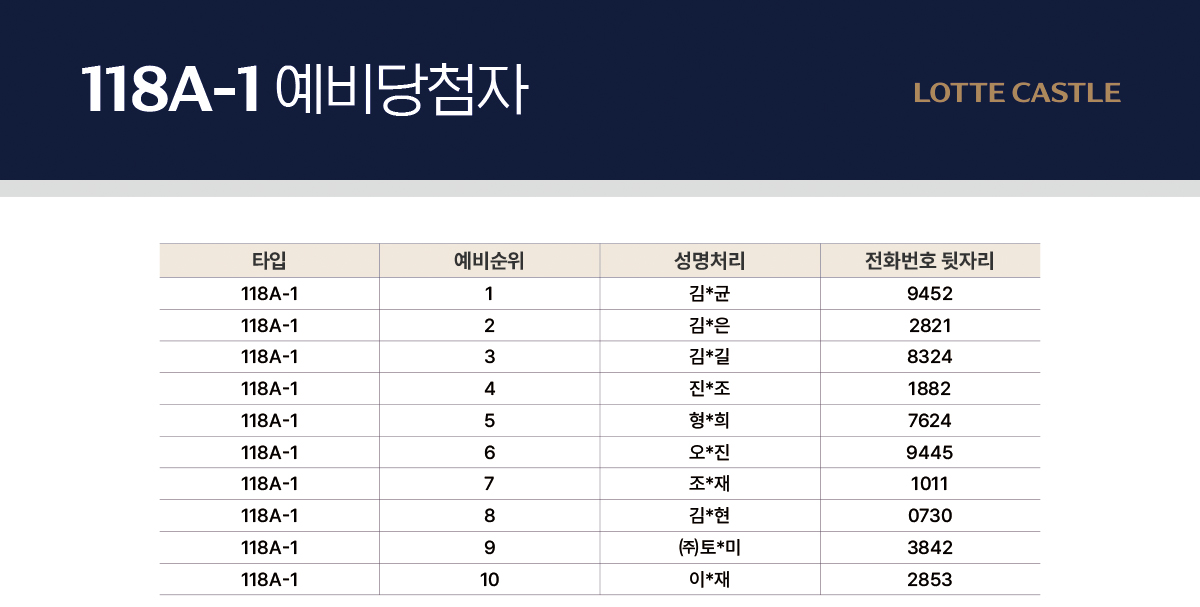 118A-1 예비당첨자

LOTTE CASTLE

| 타입 | 예비순위 | 성명처리 | 전화번호 뒷자리 |
|---|---|---|---|
| 118A-1 | 1 | 김*균 | 9452 |
| 118A-1 | 2 | 김*은 | 2821 |
| 118A-1 | 3 | 김*길 | 8324 |
| 118A-1 | 4 | 진*조 | 1882 |
| 118A-1 | 5 | 형*희 | 7624 |
| 118A-1 | 6 | 오*진 | 9445 |
| 118A-1 | 7 | 조*재 | 1011 |
| 118A-1 | 8 | 김*현 | 0730 |
| 118A-1 | 9 | ㈜토*미 | 3842 |
| 118A-1 | 10 | 이*재 | 2853 |